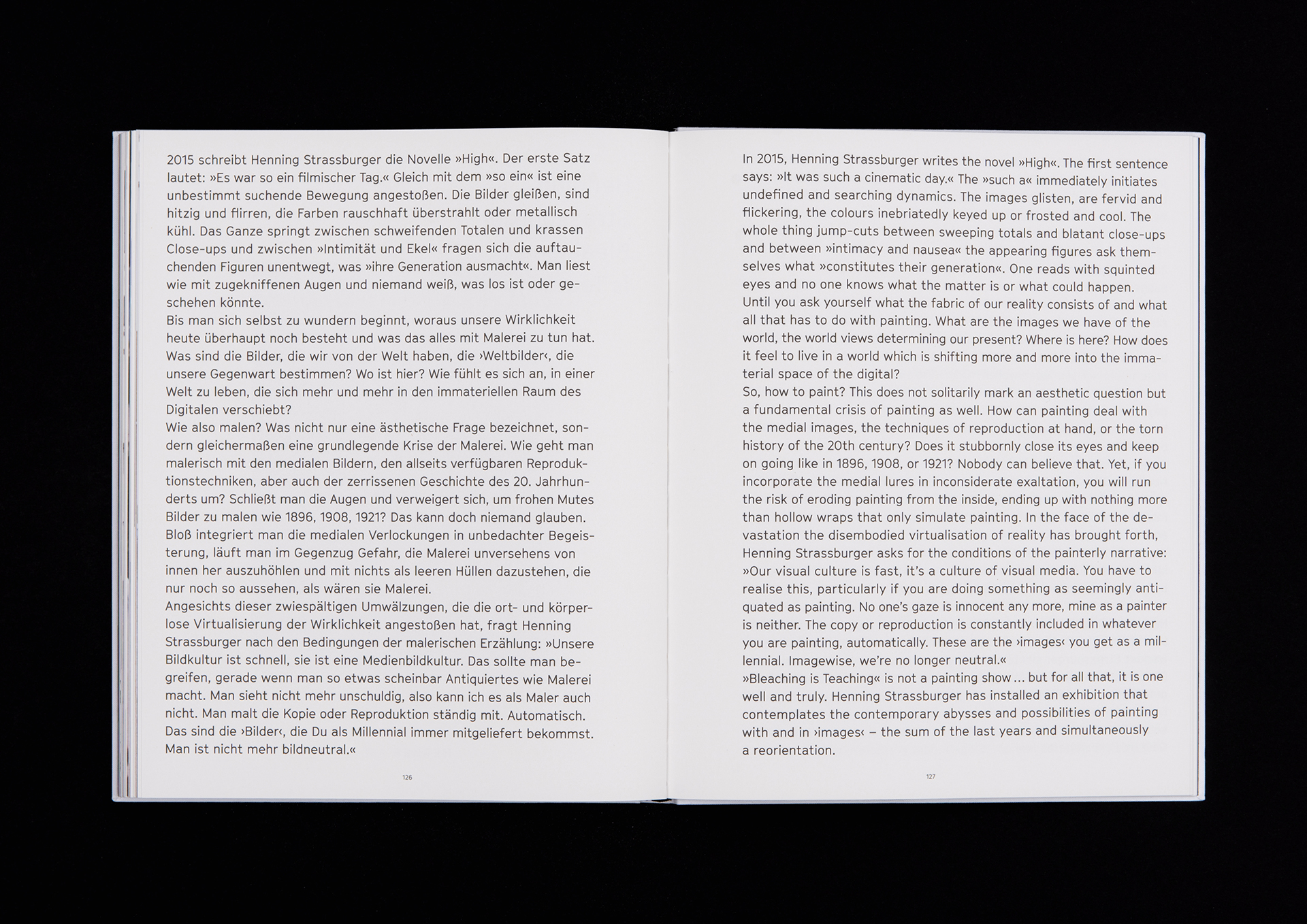 2015 schreibt Henning Strassburger die Novelle »High«. Der erste Satz lautet: »Es war so ein filmischer Tag.« Gleich mit dem »so ein« ist eine unbestimmt suchende Bewegung angestoßen. Die Bilder gleißen, sind hitzig und flirren, die Farben rauschhaft überstrahlt oder metallisch kühl. Das Ganze springt zwischen schweifenden Totalen und krassen Close-ups und zwischen »Intimität und Ekel« fragen sich die auftauchenden Figuren unentwegt, was »ihre Generation ausmacht«. Man liest wie mit zugekniffenen Augen und niemand weiß, was los ist oder geschehen könnte.
Bis man sich selbst zu wundern beginnt, woraus unsere Wirklichkeit heute überhaupt noch besteht und was das alles mit Malerei zu tun hat. Was sind die Bilder, die wir von der Welt haben, die ›Weltbilder‹, die unsere Gegenwart bestimmen? Wo ist hier? Wie fühlt es sich an, in einer Welt zu leben, die sich mehr und mehr in den immateriellen Raum des Digitalen verschiebt?
Wie also malen? Was nicht nur eine ästhetische Frage bezeichnet, sondern gleichermaßen eine grundlegende Krise der Malerei. Wie geht man malerisch mit den medialen Bildern, den allseits verfügbaren Reproduktionstechniken, aber auch der zerrissenen Geschichte des 20. Jahrhunderts um? Schließt man die Augen und verweigert sich, um frohen Mutes Bilder zu malen wie 1896, 1908, 1921? Das kann doch niemand glauben. Bloß integriert man die medialen Verlockungen in unbedachter Begeisterung, läuft man im Gegenzug Gefahr, die Malerei unversehens von innen her auszuhöhlen und mit nichts als leeren Hüllen dazustehen, die nur noch so aussehen, als wären sie Malerei.
Angesichts dieser zwiespältigen Umwälzungen, die die ort- und körperlose Virtualisierung der Wirklichkeit angestoßen hat, fragt Henning Strassburger nach den Bedingungen der malerischen Erzählung: »Unsere Bildkultur ist schnell, sie ist eine Medienbildkultur. Das sollte man begreifen, gerade wenn man so etwas scheinbar Antiquiertes wie Malerei macht. Man sieht nicht mehr unschuldig, also kann ich es als Maler auch nicht. Man malt die Kopie oder Reproduktion ständig mit. Automatisch. Das sind die ›Bilder‹, die Du als Millennial immer mitgeliefert bekommst. Man ist nicht mehr bildneutral.«

126

In 2015, Henning Strassburger writes the novel »High«. The first sentence says: »It was such a cinematic day.« The »such a« immediately initiates undefined and searching dynamics. The images glisten, are fervid and flickering, the colours inebriatedly keyed up or frosted and cool. The whole thing jump-cuts between sweeping totals and blatant close-ups and between »intimacy and nausea« the appearing figures ask themselves what »constitutes their generation«. One reads with squinted eyes and no one knows what the matter is or what could happen.
Until you ask yourself what the fabric of our reality consists of and what all that has to do with painting. What are the images we have of the world, the world views determining our present? Where is here? How does it feel to live in a world which is shifting more and more into the immaterial space of the digital?
So, how to paint? This does not solitarily mark an aesthetic question but a fundamental crisis of painting as well. How can painting deal with the medial images, the techniques of reproduction at hand, or the torn history of the 20th century? Does it stubbornly close its eyes and keep on going like in 1896, 1908, or 1921? Nobody can believe that. Yet, if you incorporate the medial lures in inconsiderate exaltation, you will run the risk of eroding painting from the inside, ending up with nothing more than hollow wraps that only simulate painting. In the face of the devastation the disembodied virtualisation of reality has brought forth, Henning Strassburger asks for the conditions of the painterly narrative: »Our visual culture is fast, it's a culture of visual media. You have to realise this, particularly if you are doing something as seemingly antiquated as painting. No one's gaze is innocent any more, mine as a painter is neither. The copy or reproduction is constantly included in whatever you are painting, automatically. These are the ›images‹ you get as a millennial. Imagewise, we're no longer neutral.«
»Bleaching is Teaching« is not a painting show … but for all that, it is one well and truly. Henning Strassburger has installed an exhibition that contemplates the contemporary abysses and possibilities of painting with and in ›images‹ – the sum of the last years and simultaneously a reorientation.

127